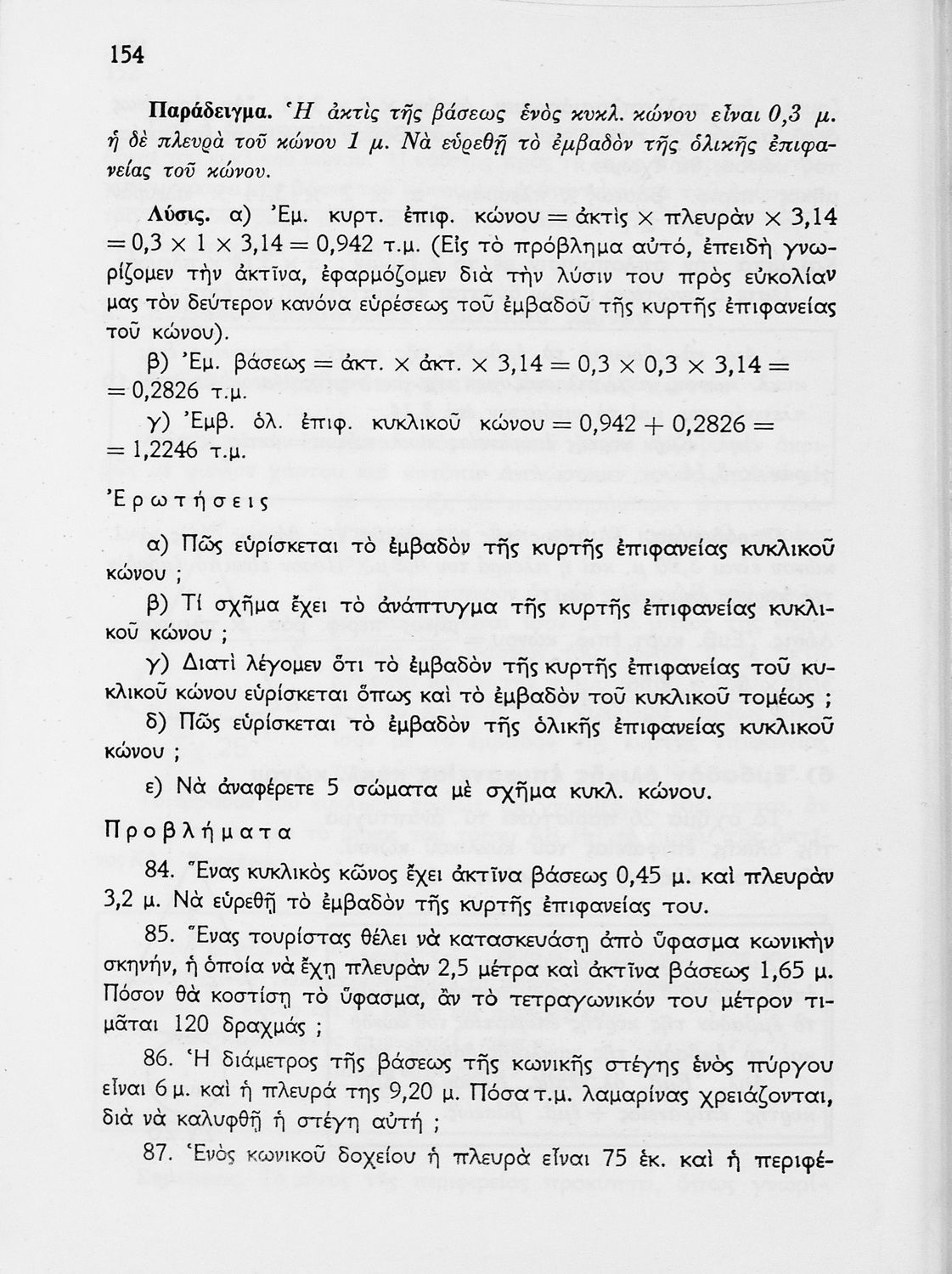 154

Παράδειγμα. Ἡ ἀκτὶς τῆς βάσεως ἑνὸς κυκλ. κώνου εἶναι 0,3 μ. ἡ δὲ πλευρὰ τοῦ κώνου 1 μ. Νὰ εὑρεθῇ τὸ ἐμβαδὸν τῆς ὁλικῆς ἐπιφανείας τοῦ κώνου.

Λύσις. α) Ἐμ. κυρτ. ἐπιφ. κώνου = ἀκτὶς $\times$ πλευρὰν $\times$ 3,14 = 0,3 $\times$ 1 $\times$ 3,14 = 0,942 τ.μ. (Εἰς τὸ πρόβλημα αὐτό, ἐπειδὴ γνωρίζομεν τὴν ἀκτῖνα, ἐφαρμόζομεν διὰ τὴν λύσιν του πρὸς εὐκολίαν μας τὸν δεύτερον κανόνα εὑρέσεως τοῦ ἐμβαδοῦ τῆς κυρτῆς ἐπιφανείας τοῦ κώνου).

β) Ἐμ. βάσεως = ἀκτ. $\times$ ἀκτ. $\times$ 3,14 = 0,3 $\times$ 0,3 $\times$ 3,14 = = 0,2826 τ.μ.

γ) Ἐμβ. ὁλ. ἐπιφ. κυκλικοῦ κώνου = 0,942 + 0,2826 = = 1,2246 τ.μ.

Ἐρωτήσεις

α) Πῶς εὑρίσκεται τὸ ἐμβαδὸν τῆς κυρτῆς ἐπιφανείας κυκλικοῦ κώνου ;

β) Τί σχῆμα ἔχει τὸ ἀνάπτυγμα τῆς κυρτῆς ἐπιφανείας κυκλικοῦ κώνου ;

γ) Διατὶ λέγομεν ὅτι τὸ ἐμβαδὸν τῆς κυρτῆς ἐπιφανείας τοῦ κυκλικοῦ κώνου εὑρίσκεται ὅπως καὶ τὸ ἐμβαδὸν τοῦ κυκλικοῦ τομέως ;

δ) Πῶς εὑρίσκεται τὸ ἐμβαδὸν τῆς ὁλικῆς ἐπιφανείας κυκλικοῦ κώνου ;

ε) Νὰ ἀναφέρετε 5 σώματα μὲ σχῆμα κυκλ. κώνου.

Προβλήματα

84. Ἕνας κυκλικὸς κῶνος ἔχει ἀκτῖνα βάσεως 0,45 μ. καὶ πλευρὰν 3,2 μ. Νὰ εὑρεθῇ τὸ ἐμβαδὸν τῆς κυρτῆς ἐπιφανείας του.

85. Ἕνας τουρίστας θέλει νὰ κατασκευάσῃ ἀπὸ ὕφασμα κωνικὴν σκηνήν, ἡ ὁποία νὰ ἔχῃ πλευρὰν 2,5 μέτρα καὶ ἀκτῖνα βάσεως 1,65 μ. Πόσον θὰ κοστίσῃ τὸ ὕφασμα, ἂν τὸ τετραγωνικόν του μέτρον τιμᾶται 120 δραχμάς ;

86. Ἡ διάμετρος τῆς βάσεως τῆς κωνικῆς στέγης ἑνὸς πύργου εἶναι 6 μ. καὶ ἡ πλευρά της 9,20 μ. Πόσα τ.μ. λαμαρίνας χρειάζονται, διὰ νὰ καλυφθῇ ἡ στέγη αὐτή ;

87. Ἑνὸς κωνικοῦ δοχείου ἡ πλευρὰ εἶναι 75 ἑκ. καὶ ἡ περιφέ-